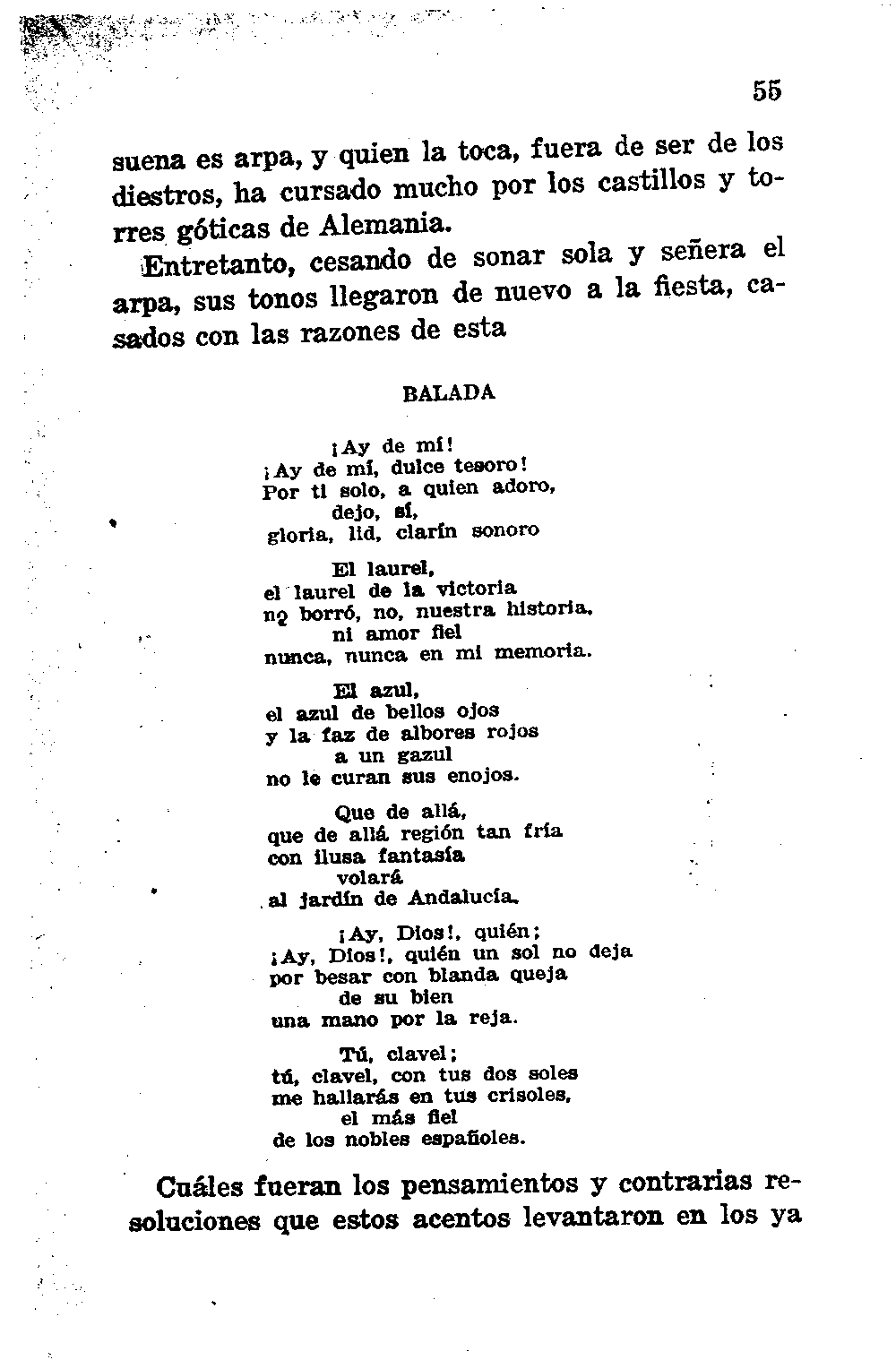 55

suena es arpa, y quien la toca, fuera de ser de los diestros, ha cursado mucho por los castillos y torres góticas de Alemania.

Entretanto, cesando de sonar sola y señera el arpa, sus tonos llegaron de nuevo a la fiesta, casados con las razones de esta

BALADA

¡Ay de mí!
¡Ay de mí, dulce tesoro!
Por ti solo, a quien adoro,
dejo, sí,
gloria, lid, clarín sonoro

El laurel,
el laurel de la victoria
no borró, no, nuestra historia,
ni amor fiel
nunca, nunca en mi memoria.

El azul,
el azul de bellos ojos
y la faz de albores rojos
a un gazul
no le curan sus enojos.

Que de allá,
que de allá región tan fría
con ilusa fantasía
volará
al jardín de Andalucía.

¡Ay, Dios!, quién;
¡Ay, Dios!, quién un sol no deja
por besar con blanda queja
de su bien
una mano por la reja.

Tú, clavel;
tú, clavel, con tus dos soles
me hallarás en tus crisoles,
el más fiel
de los nobles españoles.

Cuáles fueran los pensamientos y contrarias resoluciones que estos acentos levantaron en los ya